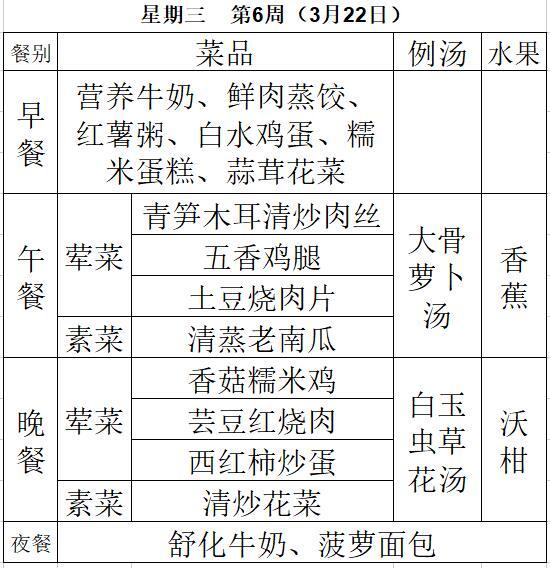 星期三　第6周（3月22日）

| 餐别 | 菜品 | | 例汤 | 水果 |
|---|---|---|---|---|
| 早餐 | 营养牛奶、鲜肉蒸饺、红薯粥、白水鸡蛋、糯米蛋糕、蒜茸花菜 | | | |
| 午餐 | 荤菜 | 青笋木耳清炒肉丝 | 大骨萝卜汤 | 香蕉 |
| | | 五香鸡腿 | | |
| | | 土豆烧肉片 | | |
| | 素菜 | 清蒸老南瓜 | | |
| 晚餐 | 荤菜 | 香菇糯米鸡 | 白玉虫草花汤 | 沃柑 |
| | | 芸豆红烧肉 | | |
| | | 西红柿炒蛋 | | |
| | 素菜 | 清炒花菜 | | |
| 夜餐 | 舒化牛奶、菠萝面包 | | | |